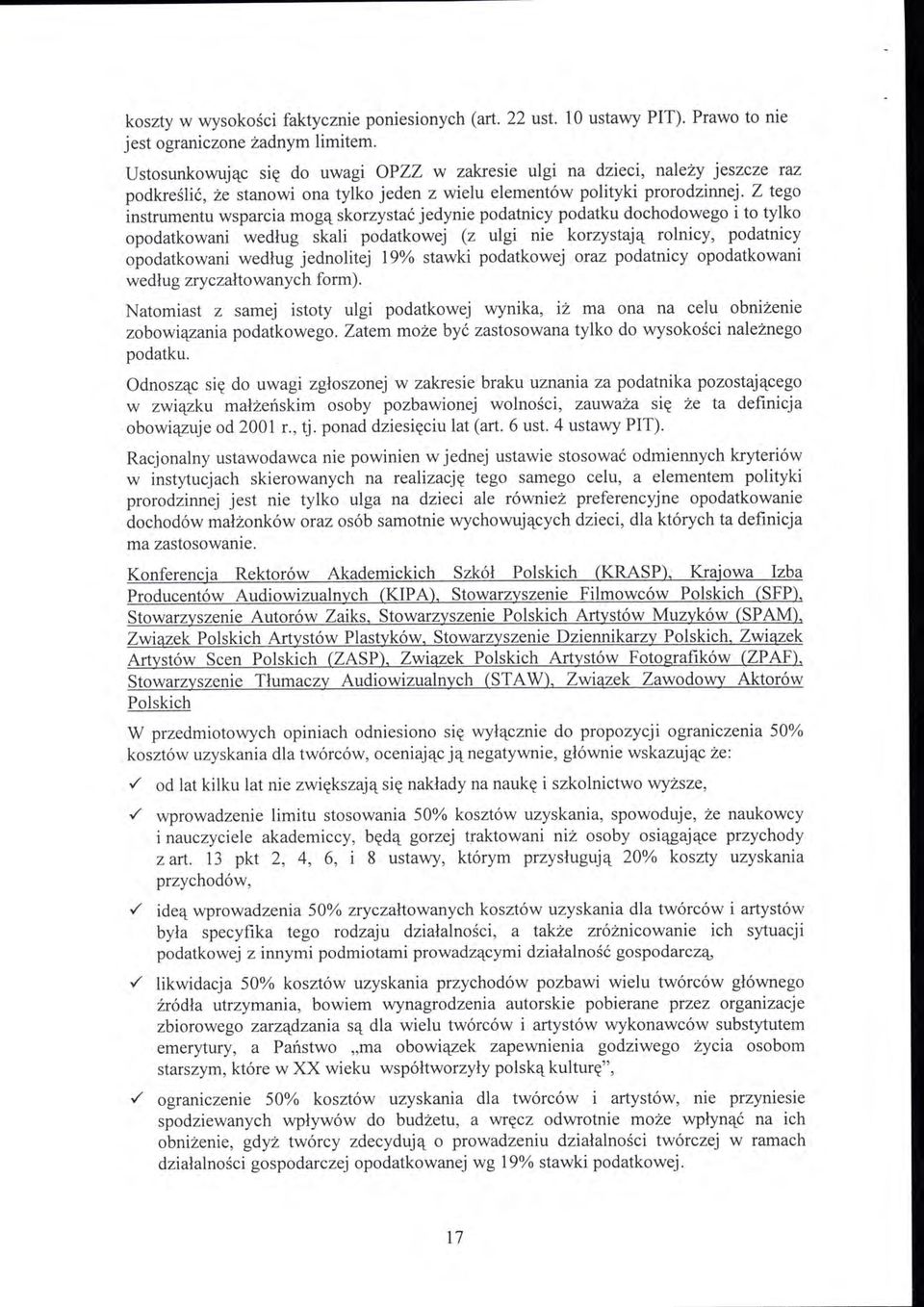 koszty w wysokości faktycznie poniesionych (art. 22 ust. 10 ustawy PIT). Prawo to nie jest ograniczone żadnym limitem.

Ustosunkowując się do uwagi OPZZ w zakresie ulgi na dzieci, należy jeszcze raz podkreślić, że stanowi ona tylko jeden z wielu elementów polityki prorodzinnej. Z tego instrumentu wsparcia mogą skorzystać jedynie podatnicy podatku dochodowego i to tylko opodatkowani według skali podatkowej (z ulgi nie korzystają rolnicy, podatnicy opodatkowani według jednolitej 19% stawki podatkowej oraz podatnicy opodatkowani według zryczałtowanych form).

Natomiast z samej istoty ulgi podatkowej wynika, iż ma ona na celu obniżenie zobowiązania podatkowego. Zatem może być zastosowana tylko do wysokości należnego podatku.

Odnosząc się do uwagi zgłoszonej w zakresie braku uznania za podatnika pozostającego w związku małżeńskim osoby pozbawionej wolności, zauważa się że ta definicja obowiązuje od 2001 r., tj. ponad dziesięciu lat (art. 6 ust. 4 ustawy PIT).

Racjonalny ustawodawca nie powinien w jednej ustawie stosować odmiennych kryteriów w instytucjach skierowanych na realizację tego samego celu, a elementem polityki prorodzinnej jest nie tylko ulga na dzieci ale również preferencyjne opodatkowanie dochodów małżonków oraz osób samotnie wychowujących dzieci, dla których ta definicja ma zastosowanie.

Konferencja Rektorów Akademickich Szkół Polskich (KRASP), Krajowa Izba Producentów Audiowizualnych (KIPA), Stowarzyszenie Filmowców Polskich (SFP), Stowarzyszenie Autorów Zaiks, Stowarzyszenie Polskich Artystów Muzyków (SPAM), Związek Polskich Artystów Plastyków, Stowarzyszenie Dziennikarzy Polskich, Związek Artystów Scen Polskich (ZASP), Związek Polskich Artystów Fotografików (ZPAF), Stowarzyszenie Tłumaczy Audiowizualnych (STAW), Związek Zawodowy Aktorów Polskich

W przedmiotowych opiniach odniesiono się wyłącznie do propozycji ograniczenia 50% kosztów uzyskania dla twórców, oceniając ją negatywnie, głównie wskazując że:

✓ od lat kilku lat nie zwiększają się nakłady na naukę i szkolnictwo wyższe,

✓ wprowadzenie limitu stosowania 50% kosztów uzyskania, spowoduje, że naukowcy i nauczyciele akademiccy, będą gorzej traktowani niż osoby osiągające przychody z art. 13 pkt 2, 4, 6, i 8 ustawy, którym przysługują 20% koszty uzyskania przychodów,

✓ ideą wprowadzenia 50% zryczałtowanych kosztów uzyskania dla twórców i artystów była specyfika tego rodzaju działalności, a także zróżnicowanie ich sytuacji podatkowej z innymi podmiotami prowadzącymi działalność gospodarczą,

✓ likwidacja 50% kosztów uzyskania przychodów pozbawi wielu twórców głównego źródła utrzymania, bowiem wynagrodzenia autorskie pobierane przez organizacje zbiorowego zarządzania są dla wielu twórców i artystów wykonawców substytutem emerytury, a Państwo „ma obowiązek zapewnienia godziwego życia osobom starszym, które w XX wieku współtworzyły polską kulturę",

✓ ograniczenie 50% kosztów uzyskania dla twórców i artystów, nie przyniesie spodziewanych wpływów do budżetu, a wręcz odwrotnie może wpłynąć na ich obniżenie, gdyż twórcy zdecydują o prowadzeniu działalności twórczej w ramach działalności gospodarczej opodatkowanej wg 19% stawki podatkowej.

17